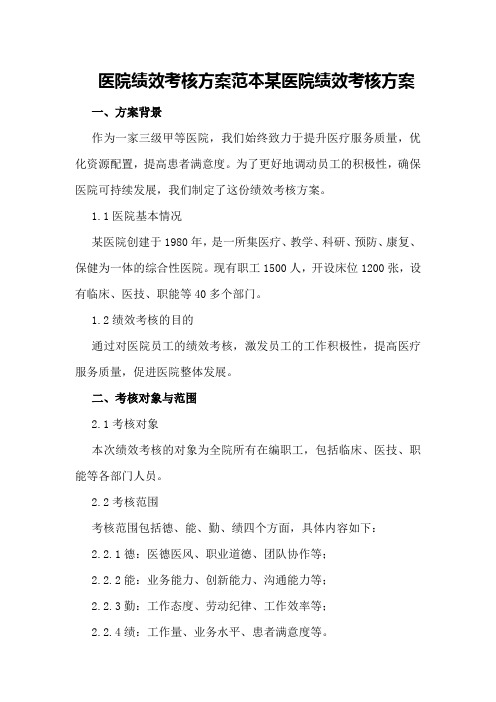 医院绩效考核方案范本某医院绩效考核方案

一、方案背景

作为一家三级甲等医院，我们始终致力于提升医疗服务质量，优化资源配置，提高患者满意度。为了更好地调动员工的积极性，确保医院可持续发展，我们制定了这份绩效考核方案。

1.1 医院基本情况

某医院创建于 1980 年，是一所集医疗、教学、科研、预防、康复、保健为一体的综合性医院。现有职工 1500 人，开设床位 1200 张，设有临床、医技、职能等 40 多个部门。

1.2 绩效考核的目的

通过对医院员工的绩效考核，激发员工的工作积极性，提高医疗服务质量，促进医院整体发展。

二、考核对象与范围

2.1 考核对象

本次绩效考核的对象为全院所有在编职工，包括临床、医技、职能等各部门人员。

2.2 考核范围

考核范围包括德、能、勤、绩四个方面，具体内容如下：

2.2.1 德：医德医风、职业道德、团队协作等；

2.2.2 能：业务能力、创新能力、沟通能力等；

2.2.3 勤：工作态度、劳动纪律、工作效率等；

2.2.4 绩：工作量、业务水平、患者满意度等。